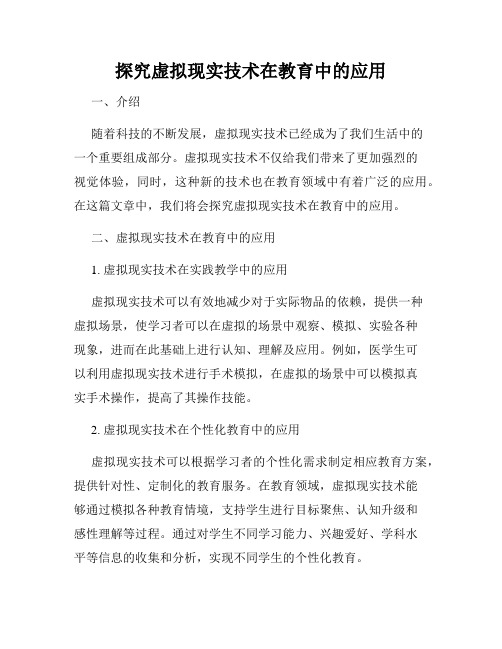 探究虚拟现实技术在教育中的应用

一、介绍

随着科技的不断发展，虚拟现实技术已经成为了我们生活中的一个重要组成部分。虚拟现实技术不仅给我们带来了更加强烈的视觉体验，同时，这种新的技术也在教育领域中有着广泛的应用。在这篇文章中，我们将会探究虚拟现实技术在教育中的应用。

二、虚拟现实技术在教育中的应用

1. 虚拟现实技术在实践教学中的应用

虚拟现实技术可以有效地减少对于实际物品的依赖，提供一种虚拟场景，使学习者可以在虚拟的场景中观察、模拟、实验各种现象，进而在此基础上进行认知、理解及应用。例如，医学生可以利用虚拟现实技术进行手术模拟，在虚拟的场景中可以模拟真实手术操作，提高了其操作技能。

2. 虚拟现实技术在个性化教育中的应用

虚拟现实技术可以根据学习者的个性化需求制定相应教育方案，提供针对性、定制化的教育服务。在教育领域，虚拟现实技术能够通过模拟各种教育情境，支持学生进行目标聚焦、认知升级和感性理解等过程。通过对学生不同学习能力、兴趣爱好、学科水平等信息的收集和分析，实现不同学生的个性化教育。